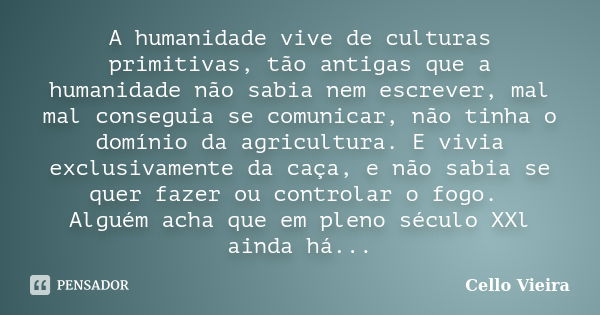 A humanidade vive de culturas primitivas, tão antigas que a humanidade não sabia nem escrever, mal mal conseguia se comunicar, não tinha o domínio da agricultura. E vivia exclusivamente da caça, e não sabia se quer fazer ou controlar o fogo.
Alguém acha que em pleno século XXl ainda há...

PENSADOR

Cello Vieira